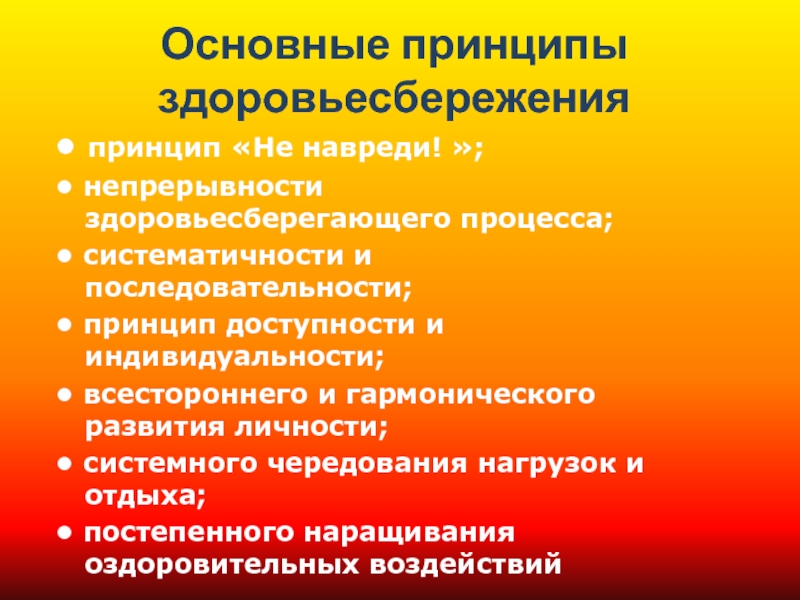 Основные принципы здоровьесбережения

• принцип «Не навреди! »;
• непрерывности здоровьесберегающего процесса;
• систематичности и последовательности;
• принцип доступности и индивидуальности;
• всестороннего и гармонического развития личности;
• системного чередования нагрузок и отдыха;
• постепенного наращивания оздоровительных воздействий